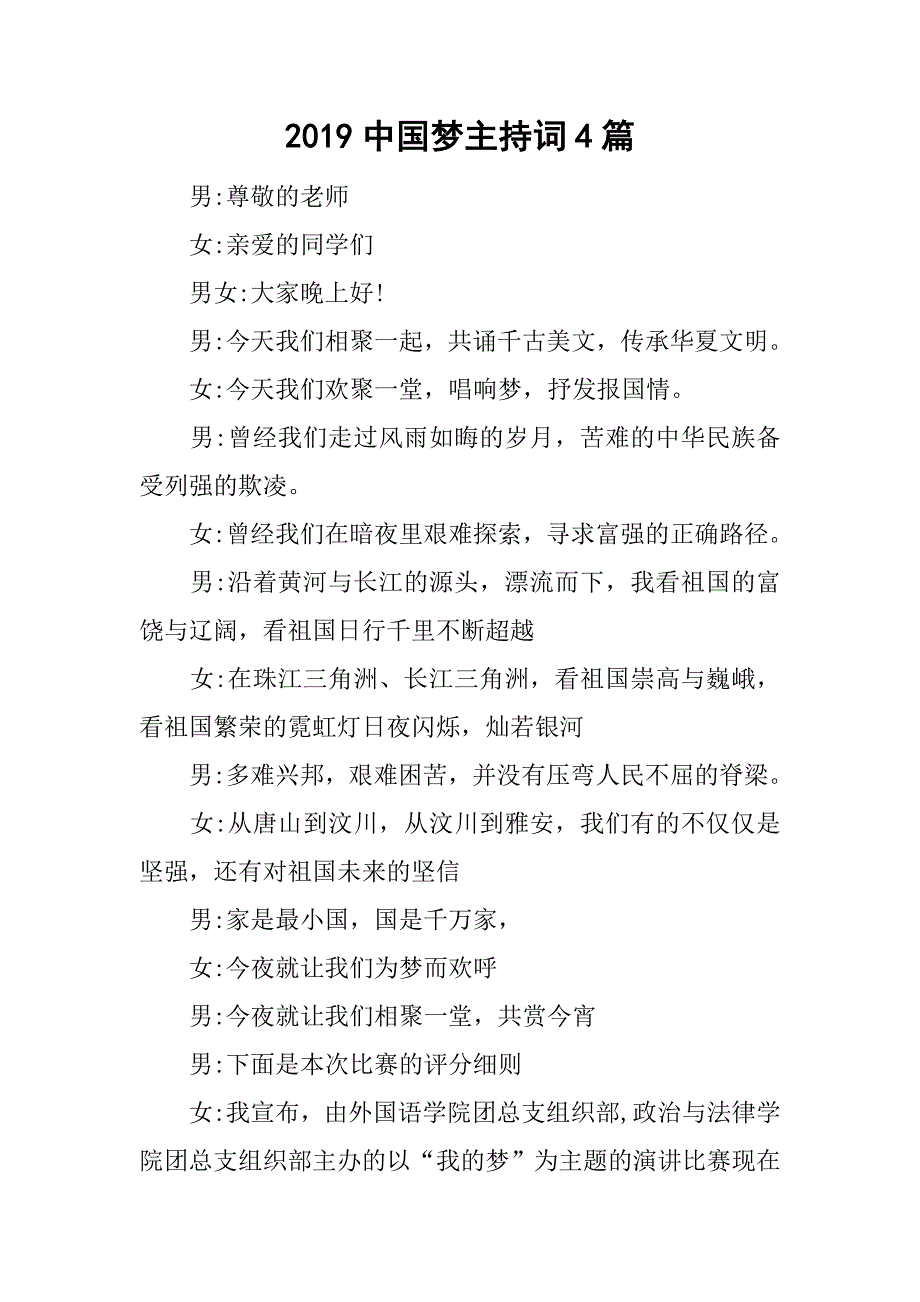 2019 中国梦主持词 4 篇

男:尊敬的老师

女:亲爱的同学们

男女:大家晚上好!

男:今天我们相聚一起，共诵千古美文，传承华夏文明。

女:今天我们欢聚一堂，唱响梦，抒发报国情。

男:曾经我们走过风雨如晦的岁月，苦难的中华民族备受列强的欺凌。

女:曾经我们在暗夜里艰难探索，寻求富强的正确路径。

男:沿着黄河与长江的源头，漂流而下，我看祖国的富饶与辽阔，看祖国日行千里不断超越

女:在珠江三角洲、长江三角洲，看祖国崇高与巍峨，看祖国繁荣的霓虹灯日夜闪烁，灿若银河

男:多难兴邦，艰难困苦，并没有压弯人民不屈的脊梁。

女:从唐山到汶川，从汶川到雅安，我们有的不仅仅是坚强，还有对祖国未来的坚信

男:家是最小国，国是千万家，

女:今夜就让我们为梦而欢呼

男:今夜就让我们相聚一堂，共赏今宵

男:下面是本次比赛的评分细则

女:我宣布，由外国语学院团总支组织部,政治与法律学院团总支组织部主办的以“我的梦”为主题的演讲比赛现在